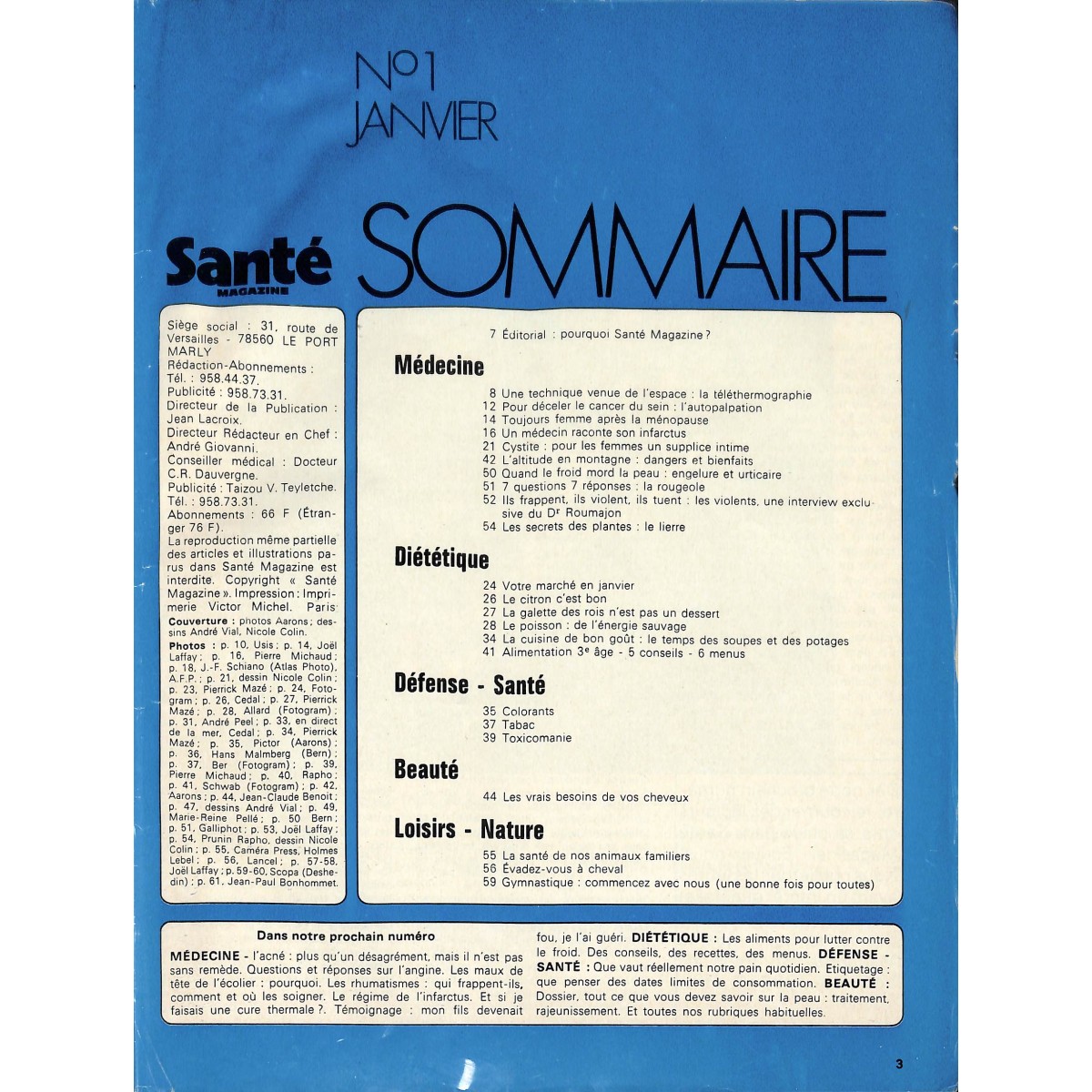 N°1
JANVIER

Santé
MAGAZINE

SOMMAIRE

Siège social : 31, route de Versailles - 78560 LE PORT MARLY
Rédaction-Abonnements : Tél. : 958.44.37.
Publicité : 958.73.31.
Directeur de la Publication : Jean Lacroix.
Directeur Rédacteur en Chef : André Giovanni.
Conseiller médical : Docteur C.R. Dauvergne.
Publicité : Taizou V. Teyletche. Tél. : 958.73.31.
Abonnements : 66 F (Étranger 76 F).
La reproduction même partielle des articles et illustrations parus dans Santé Magazine est interdite. Copyright « Santé Magazine ». Impression : Imprimerie Victor Michel. Paris
Couverture : photos Aarons ; dessins André Vial, Nicole Colin.
Photos : p. 10, Usis ; p. 14, Joël Laffay ; p. 16, Pierre Michaud ; p. 18, J.-F. Schiano (Atlas Photo), A.F.P. ; p. 21, dessin Nicole Colin ; p. 23, Pierrick Mazé ; p. 24, Fotogram ; p. 26, Cedal ; p. 27, Pierrick Mazé ; p. 28, Allard (Fotogram) ; p. 31, André Peel ; p. 33, en direct de la mer, Cedal ; p. 34, Pierrick Mazé ; p. 35, Pictor (Aarons) ; p. 36, Hans Malmberg (Bern) ; p. 37, Ber (Fotogram) ; p. 39, Pierre Michaud ; p. 40, Rapho ; p. 41, Schwab (Fotogram) ; p. 42, Aarons ; p. 44, Jean-Claude Benoit ; p. 47, dessins André Vial ; p. 49, Marie-Reine Pellé ; p. 50 Bern ; p. 51, Galliphot ; p. 53, Joël Laffay ; p. 54, Prunin Rapho, dessin Nicole Colin ; p. 55, Caméra Press, Holmes Lebel ; p. 56, Lancel ; p. 57-58, Joël Laffay ; p. 59-60, Scopa (Deshedin) ; p. 61, Jean-Paul Bonhommet.

7 Éditorial : pourquoi Santé Magazine ?

Médecine
8 Une technique venue de l'espace : la téléthermographie
12 Pour déceler le cancer du sein : l'autopalpation
14 Toujours femme après la ménopause
16 Un médecin raconte son infarctus
21 Cystite : pour les femmes un supplice intime
42 L'altitude en montagne : dangers et bienfaits
50 Quand le froid mord la peau : engelure et urticaire
51 7 questions 7 réponses : la rougeole
52 Ils frappent, ils violent, ils tuent : les violents, une interview exclusive du Dr Roumajon
54 Les secrets des plantes : le lierre

Diététique
24 Votre marché en janvier
26 Le citron c'est bon
27 La galette des rois n'est pas un dessert
28 Le poisson : de l'énergie sauvage
34 La cuisine de bon goût : le temps des soupes et des potages
41 Alimentation 3e âge - 5 conseils - 6 menus

Défense - Santé
35 Colorants
37 Tabac
39 Toxicomanie

Beauté
44 Les vrais besoins de vos cheveux

Loisirs - Nature
55 La santé de nos animaux familiers
56 Évadez-vous à cheval
59 Gymnastique : commencez avec nous (une bonne fois pour toutes)

Dans notre prochain numéro
MÉDECINE - l'acné : plus qu'un désagrément, mais il n'est pas sans remède. Questions et réponses sur l'angine. Les maux de tête de l'écolier : pourquoi. Les rhumatismes : qui frappent-ils, comment et où les soigner. Le régime de l'infarctus. Et si je faisais une cure thermale ?. Témoignage : mon fils devenait fou, je l'ai guéri. DIÉTÉTIQUE : Les aliments pour lutter contre le froid. Des conseils, des recettes, des menus. DÉFENSE - SANTÉ : Que vaut réellement notre pain quotidien. Etiquetage : que penser des dates limites de consommation. BEAUTÉ : Dossier, tout ce que vous devez savoir sur la peau : traitement, rajeunissement. Et toutes nos rubriques habituelles.

3